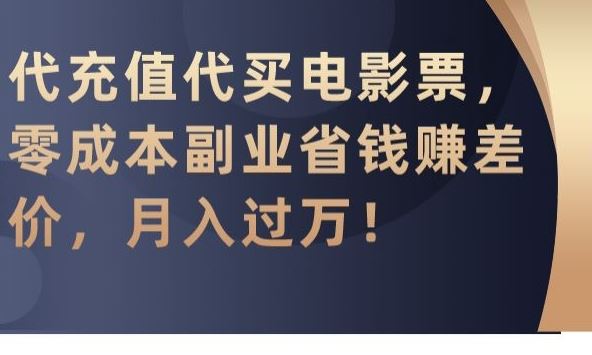 代充值代买电影票，零成本副业省钱赚差价，月入过万！